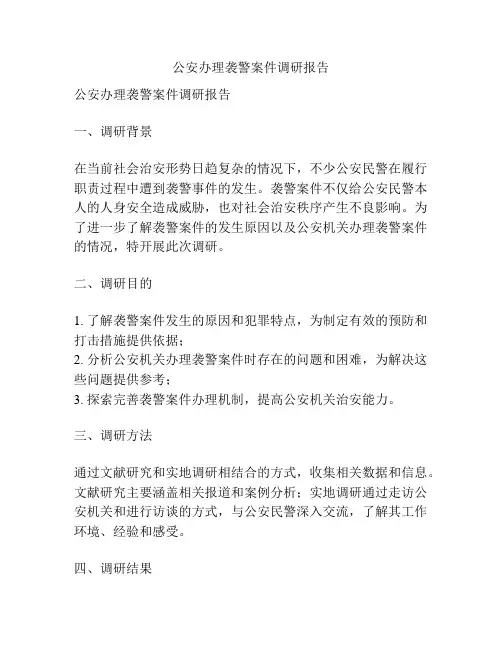 公安办理袭警案件调研报告

公安办理袭警案件调研报告

一、调研背景

在当前社会治安形势日趋复杂的情况下，不少公安民警在履行职责过程中遭到袭警事件的发生。袭警案件不仅给公安民警本人的人身安全造成威胁，也对社会治安秩序产生不良影响。为了进一步了解袭警案件的发生原因以及公安机关办理袭警案件的情况，特开展此次调研。

二、调研目的

1. 了解袭警案件发生的原因和犯罪特点，为制定有效的预防和打击措施提供依据；
2. 分析公安机关办理袭警案件时存在的问题和困难，为解决这些问题提供参考；
3. 探索完善袭警案件办理机制，提高公安机关治安能力。

三、调研方法

通过文献研究和实地调研相结合的方式，收集相关数据和信息。文献研究主要涵盖相关报道和案例分析；实地调研通过走访公安机关和进行访谈的方式，与公安民警深入交流，了解其工作环境、经验和感受。

四、调研结果